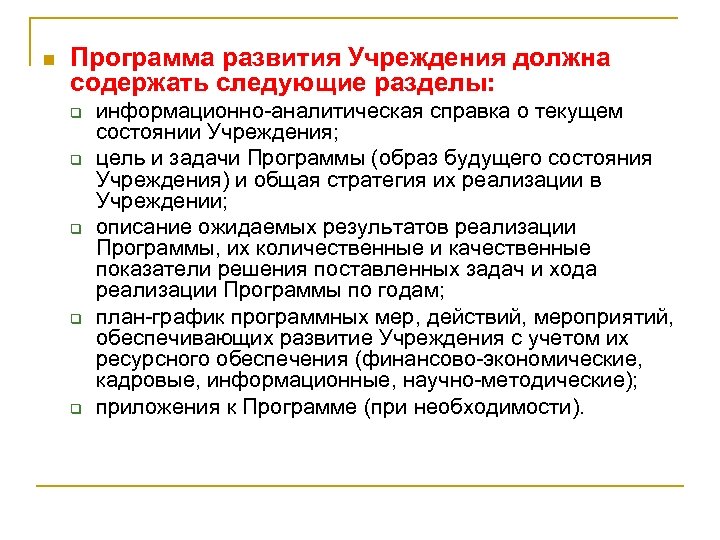 Программа развития Учреждения должна содержать следующие разделы:

информационно-аналитическая справка о текущем состоянии Учреждения;

цель и задачи Программы (образ будущего состояния Учреждения) и общая стратегия их реализации в Учреждении;

описание ожидаемых результатов реализации Программы, их количественные и качественные показатели решения поставленных задач и хода реализации Программы по годам;

план-график программных мер, действий, мероприятий, обеспечивающих развитие Учреждения с учетом их ресурсного обеспечения (финансово-экономические, кадровые, информационные, научно-методические);

приложения к Программе (при необходимости).